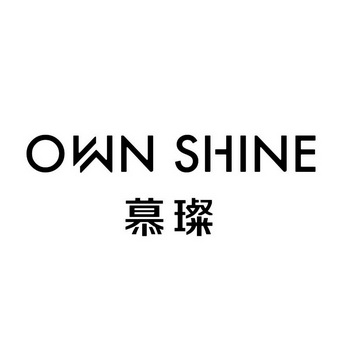 OWN SHINE
慕璨